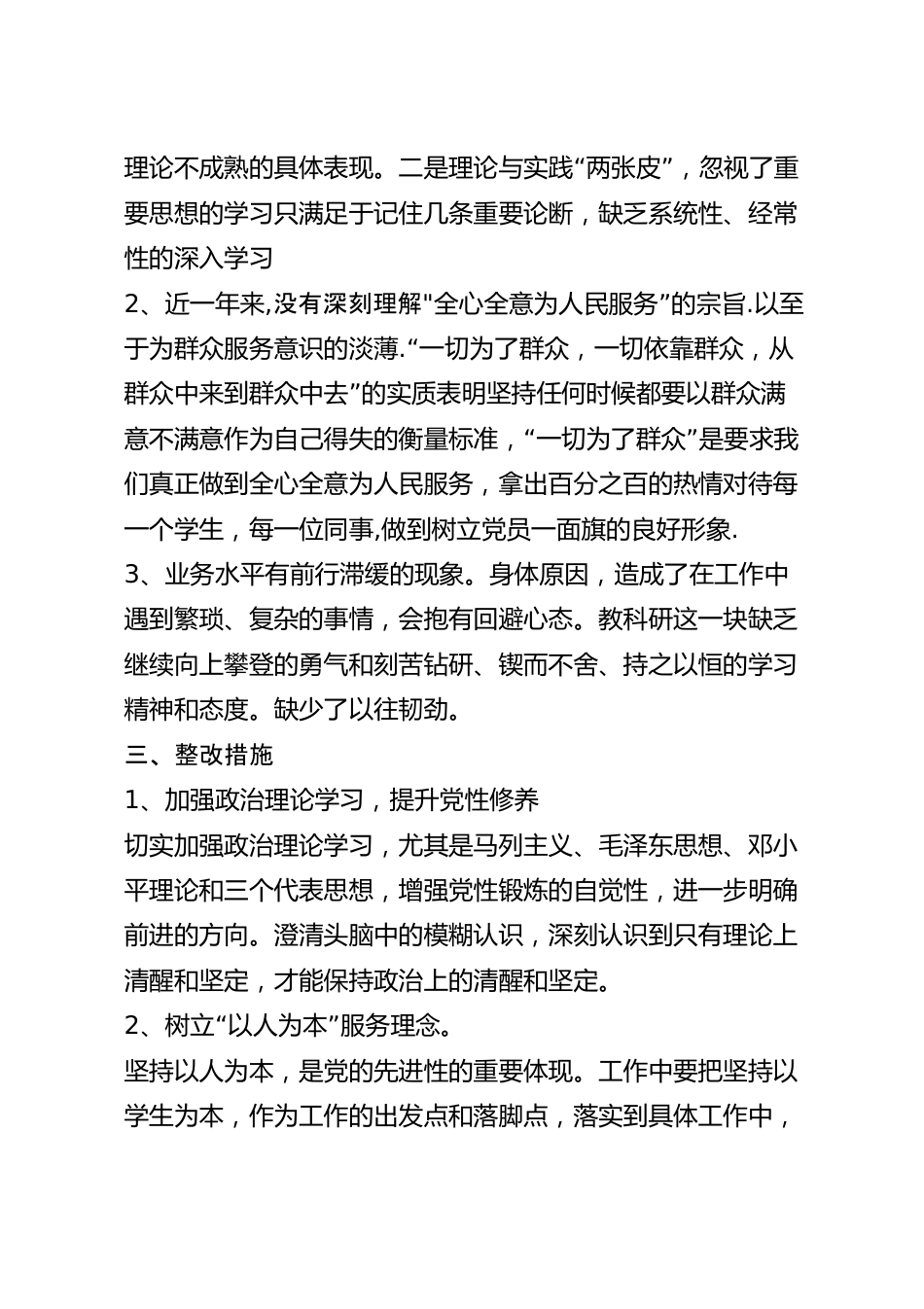 理论不成熟的具体表现。二是理论与实践“两张皮”，忽视了重要思想的学习只满足于记住几条重要论断，缺乏系统性、经常性的深入学习

2、近一年来,没有深刻理解"全心全意为人民服务”的宗旨.以至于为群众服务意识的淡薄.“一切为了群众，一切依靠群众，从群众中来到群众中去”的实质表明坚持任何时候都要以群众满意不满意作为自己得失的衡量标准，“一切为了群众”是要求我们真正做到全心全意为人民服务，拿出百分之百的热情对待每一个学生，每一位同事,做到树立党员一面旗的良好形象.

3、业务水平有前行滞缓的现象。身体原因，造成了在工作中遇到繁琐、复杂的事情，会抱有回避心态。教科研这一块缺乏继续向上攀登的勇气和刻苦钻研、锲而不舍、持之以恒的学习精神和态度。缺少了以往韧劲。

三、整改措施

1、加强政治理论学习，提升党性修养

切实加强政治理论学习，尤其是马列主义、毛泽东思想、邓小平理论和三个代表思想，增强党性锻炼的自觉性，进一步明确前进的方向。澄清头脑中的模糊认识，深刻认识到只有理论上清醒和坚定，才能保持政治上的清醒和坚定。

2、树立“以人为本”服务理念。

坚持以人为本，是党的先进性的重要体现。工作中要把坚持以学生为本，作为工作的出发点和落脚点，落实到具体工作中，